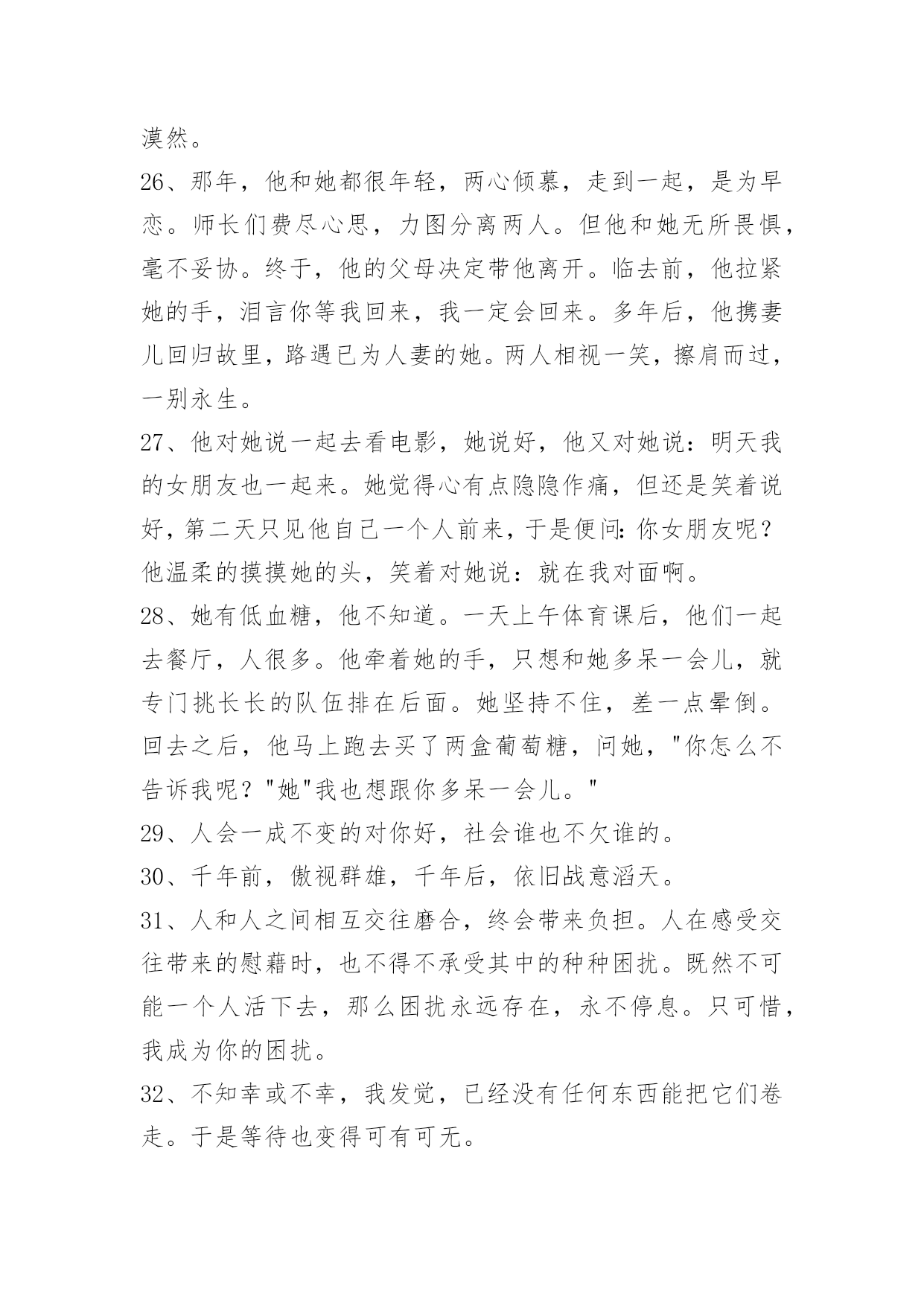 漠然。

26、那年，他和她都很年轻，两心倾慕，走到一起，是为早恋。师长们费尽心思，力图分离两人。但他和她无所畏惧，毫不妥协。终于，他的父母决定带他离开。临去前，他拉紧她的手，泪言你等我回来，我一定会回来。多年后，他携妻儿回归故里，路遇已为人妻的她。两人相视一笑，擦肩而过，一别永生。

27、他对她说一起去看电影，她说好，他又对她说：明天我的女朋友也一起来。她觉得心有点隐隐作痛，但还是笑着说好，第二天只见他自己一个人前来，于是便问：你女朋友呢？他温柔的摸摸她的头，笑着对她说：就在我对面啊。

28、她有低血糖，他不知道。一天上午体育课后，他们一起去餐厅，人很多。他牵着她的手，只想和她多呆一会儿，就专门挑长长的队伍排在后面。她坚持不住，差一点晕倒。回去之后，他马上跑去买了两盒葡萄糖，问她，"你怎么不告诉我呢？"她"我也想跟你多呆一会儿。"

29、人会一成不变的对你好，社会谁也不欠谁的。

30、千年前，傲视群雄，千年后，依旧战意滔天。

31、人和人之间相互交往磨合，终会带来负担。人在感受交往带来的慰藉时，也不得不承受其中的种种困扰。既然不可能一个人活下去，那么困扰永远存在，永不停息。只可惜，我成为你的困扰。

32、不知幸或不幸，我发觉，已经没有任何东西能把它们卷走。于是等待也变得可有可无。